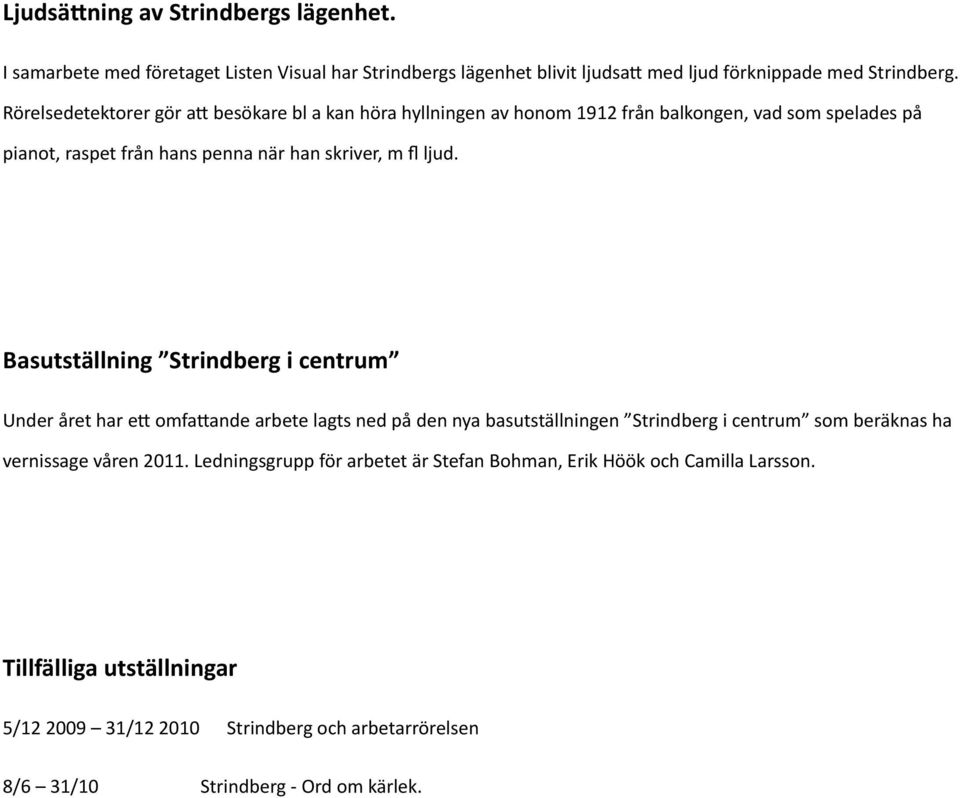 Ljudsättning av Strindbergs lägenhet.

I samarbete med företaget Listen Visual har Strindbergs lägenhet blivit ljudsatt med ljud förknippade med Strindberg. Rörelsedetektorer gör att besökare bl a kan höra hyllningen av honom 1912 från balkongen, vad som spelades på pianot, raspet från hans penna när han skriver, m fl ljud.

Basutställning ”Strindberg i centrum”

Under året har ett omfattande arbete lagts ned på den nya basutställningen ”Strindberg i centrum” som beräknas ha vernissage våren 2011. Ledningsgrupp för arbetet är Stefan Bohman, Erik Höök och Camilla Larsson.

Tillfälliga utställningar

5/12 2009 – 31/12 2010 Strindberg och arbetarrörelsen

8/6 – 31/10 Strindberg - Ord om kärlek.